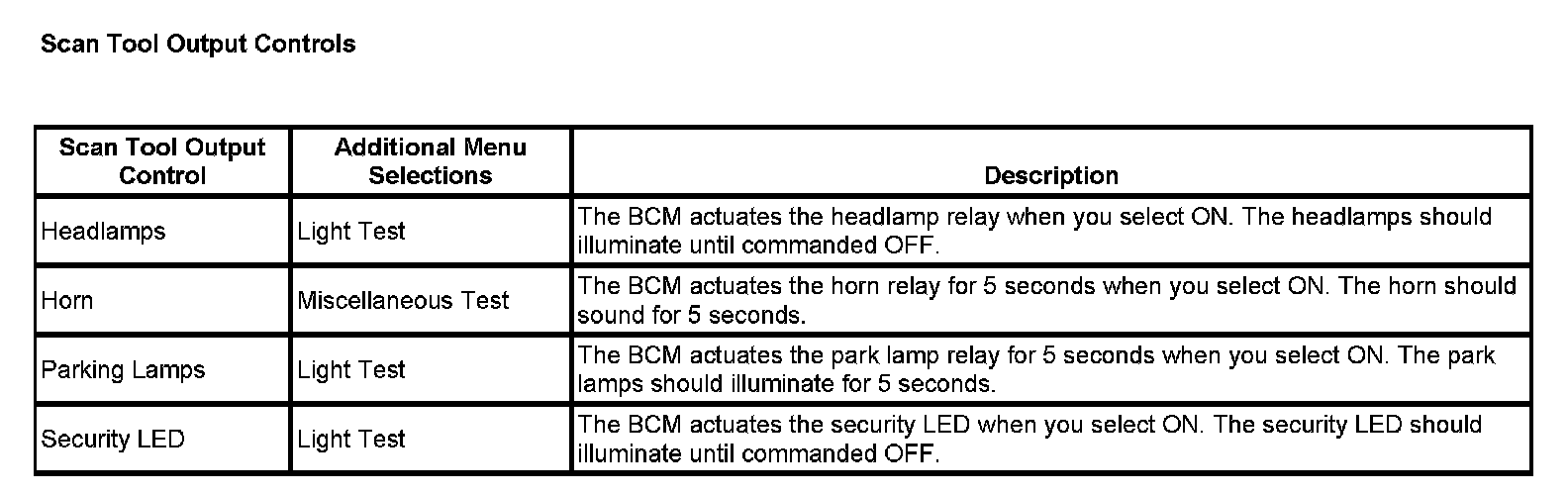 Scan Tool Output Controls

| Scan Tool Output Control | Additional Menu Selections | Description |
|---|---|---|
| Headlamps | Light Test | The BCM actuates the headlamp relay when you select ON. The headlamps should illuminate until commanded OFF. |
| Horn | Miscellaneous Test | The BCM actuates the horn relay for 5 seconds when you select ON. The horn should sound for 5 seconds. |
| Parking Lamps | Light Test | The BCM actuates the park lamp relay for 5 seconds when you select ON. The park lamps should illuminate for 5 seconds. |
| Security LED | Light Test | The BCM actuates the security LED when you select ON. The security LED should illuminate until commanded OFF. |